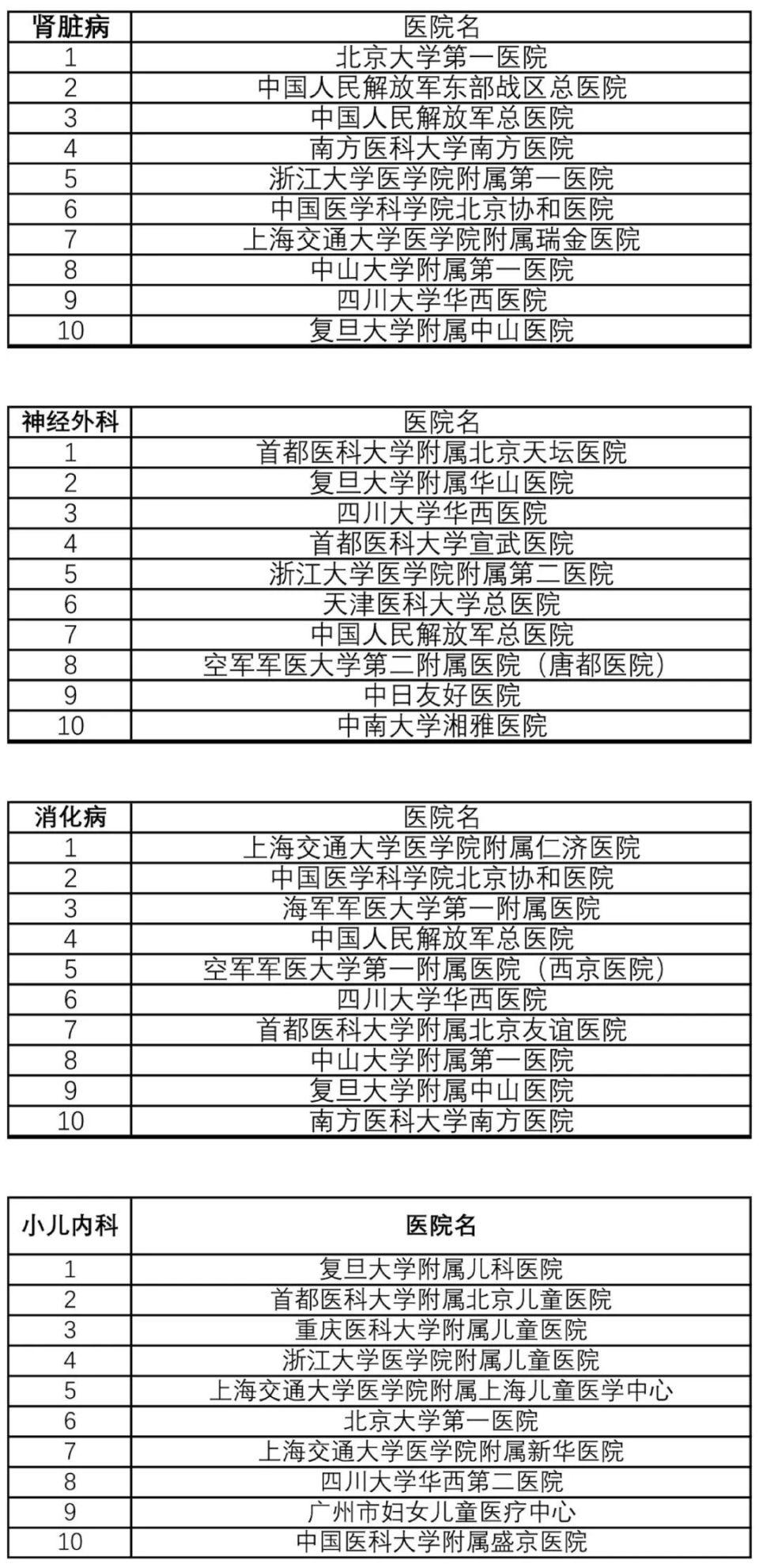 | 肾脏病 | 医院名 |
|---|---|
| 1 | 北京大学第一医院 |
| 2 | 中国人民解放军东部战区总医院 |
| 3 | 中国人民解放军总医院 |
| 4 | 南方医科大学南方医院 |
| 5 | 浙江大学医学院附属第一医院 |
| 6 | 中国医学科学院北京协和医院 |
| 7 | 上海交通大学医学院附属瑞金医院 |
| 8 | 中山大学附属第一医院 |
| 9 | 四川大学华西医院 |
| 10 | 复旦大学附属中山医院 |

| 神经外科 | 医院名 |
|---|---|
| 1 | 首都医科大学附属北京天坛医院 |
| 2 | 复旦大学附属华山医院 |
| 3 | 四川大学华西医院 |
| 4 | 首都医科大学宣武医院 |
| 5 | 浙江大学医学院附属第二医院 |
| 6 | 天津医科大学总医院 |
| 7 | 中国人民解放军总医院 |
| 8 | 空军军医大学第二附属医院（唐都医院） |
| 9 | 中日友好医院 |
| 10 | 中南大学湘雅医院 |

| 消化病 | 医院名 |
|---|---|
| 1 | 上海交通大学医学院附属仁济医院 |
| 2 | 中国医学科学院北京协和医院 |
| 3 | 海军军医大学第一附属医院 |
| 4 | 中国人民解放军总医院 |
| 5 | 空军军医大学第一附属医院（西京医院） |
| 6 | 四川大学华西医院 |
| 7 | 首都医科大学附属北京友谊医院 |
| 8 | 中山大学附属第一医院 |
| 9 | 复旦大学附属中山医院 |
| 10 | 南方医科大学南方医院 |

| 小儿内科 | 医院名 |
|---|---|
| 1 | 复旦大学附属儿科医院 |
| 2 | 首都医科大学附属北京儿童医院 |
| 3 | 重庆医科大学附属儿童医院 |
| 4 | 浙江大学医学院附属儿童医院 |
| 5 | 上海交通大学医学院附属上海儿童医学中心 |
| 6 | 北京大学第一医院 |
| 7 | 上海交通大学医学院附属新华医院 |
| 8 | 四川大学华西第二医院 |
| 9 | 广州市妇女儿童医疗中心 |
| 10 | 中国医科大学附属盛京医院 |